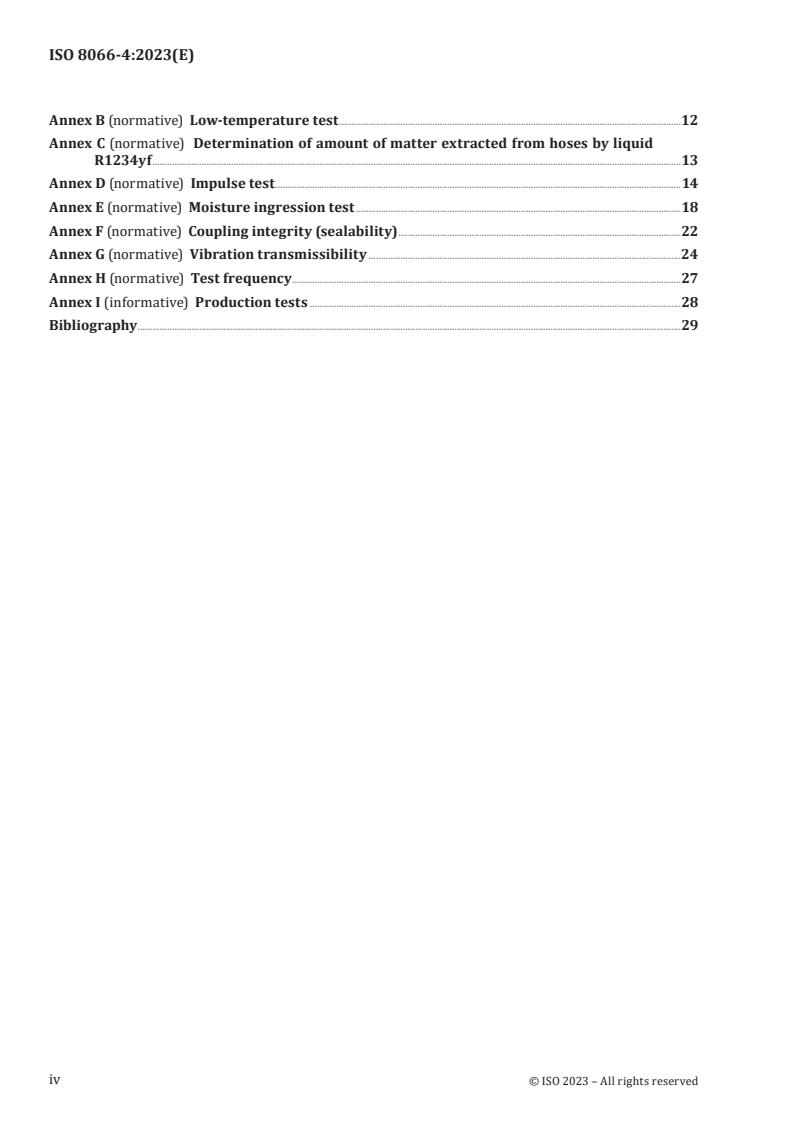 ISO 8066-4:2023(E)

Annex B (normative) Low-temperature test 12
Annex C (normative) Determination of amount of matter extracted from hoses by liquid R1234yf 13
Annex D (normative) Impulse test 14
Annex E (normative) Moisture ingression test 18
Annex F (normative) Coupling integrity (sealability) 22
Annex G (normative) Vibration transmissibility 24
Annex H (normative) Test frequency 27
Annex I (informative) Production tests 28
Bibliography 29

iv © ISO 2023 – All rights reserved